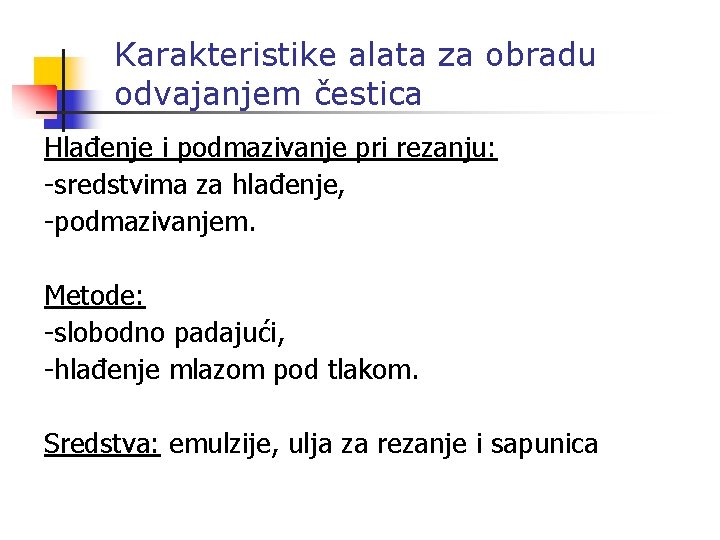 Karakteristike alata za obradu odvajanjem čestica

Hlađenje i podmazivanje pri rezanju:
-sredstvima za hlađenje,
-podmazivanjem.

Metode:
-slobodno padajući,
-hlađenje mlazom pod tlakom.

Sredstva: emulzije, ulja za rezanje i sapunica